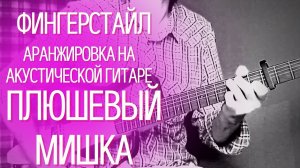 ФИНГЕРСТАЙЛ

АРАНЖИРОВКА НА АКУСТИЧЕСКОЙ ГИТАРЕ

ПЛЮШЕВЫЙ МИШКА